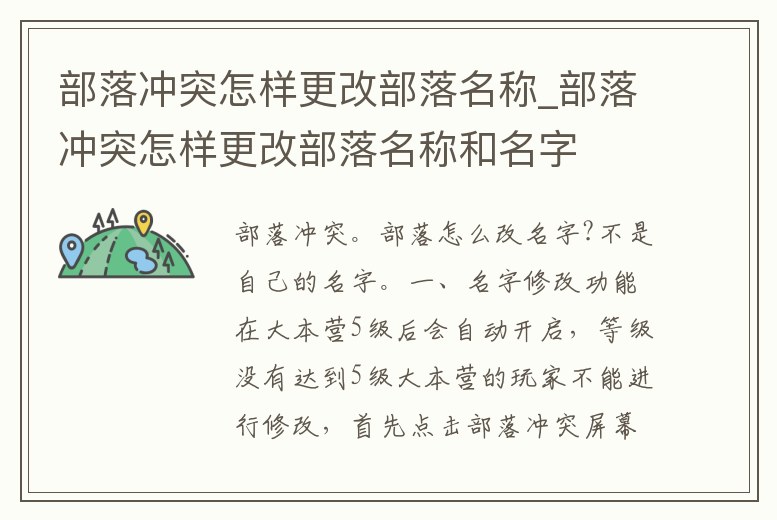 部落冲突怎样更改部落名称_部落冲突怎样更改部落名称和名字

部落冲突。部落怎么改名字?不是自己的名字。一、名字修改功能在大本营5级后会自动开启，等级没有达到5级大本营的玩家不能进行修改，首先点击部落冲突屏幕